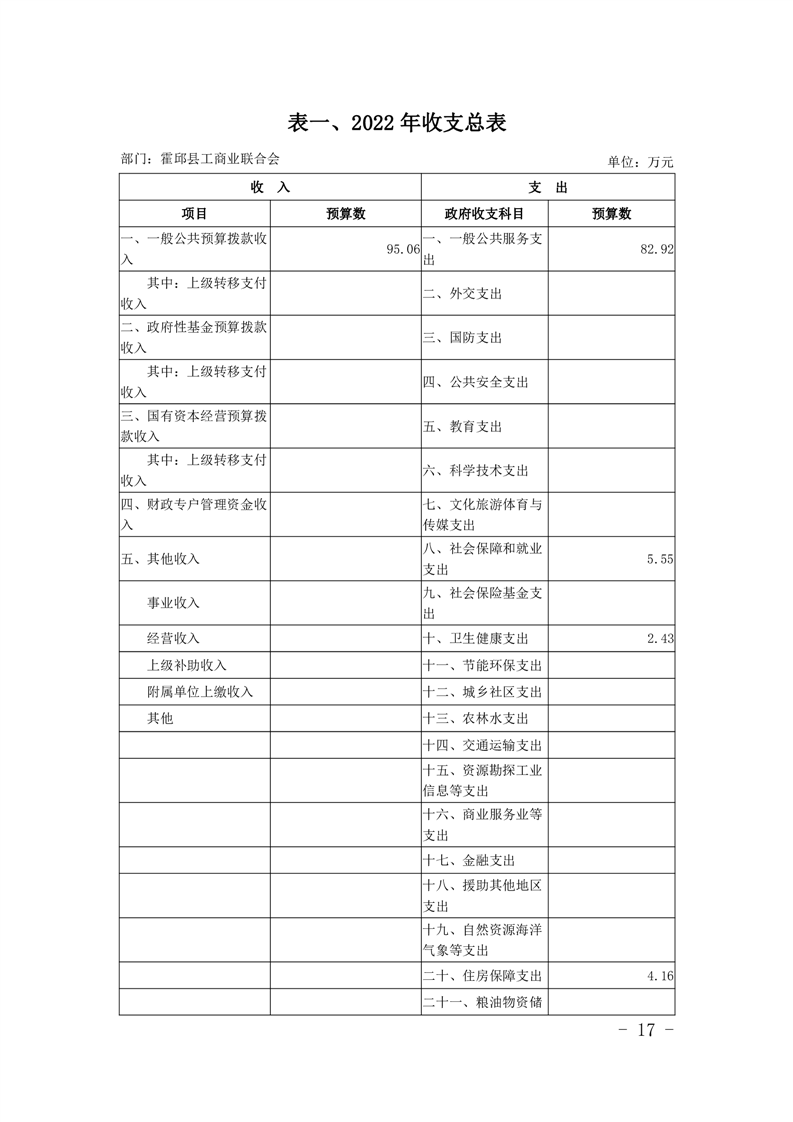 表一、2022 年收支总表

部门：霍邱县工商业联合会

单位：万元

| 收 入 | | 支 出 | |
|---|---|---|---|
| 项目 | 预算数 | 政府收支科目 | 预算数 |
| 一、一般公共预算拨款收入 | 95.06 | 一、一般公共服务支出 | 82.92 |
| 其中：上级转移支付收入 | | 二、外交支出 | |
| 二、政府性基金预算拨款收入 | | 三、国防支出 | |
| 其中：上级转移支付收入 | | 四、公共安全支出 | |
| 三、国有资本经营预算拨款收入 | | 五、教育支出 | |
| 其中：上级转移支付收入 | | 六、科学技术支出 | |
| 四、财政专户管理资金收入 | | 七、文化旅游体育与传媒支出 | |
| 五、其他收入 | | 八、社会保障和就业支出 | 5.55 |
| 事业收入 | | 九、社会保险基金支出 | |
| 经营收入 | | 十、卫生健康支出 | 2.43 |
| 上级补助收入 | | 十一、节能环保支出 | |
| 附属单位上缴收入 | | 十二、城乡社区支出 | |
| 其他 | | 十三、农林水支出 | |
| | | 十四、交通运输支出 | |
| | | 十五、资源勘探工业信息等支出 | |
| | | 十六、商业服务业等支出 | |
| | | 十七、金融支出 | |
| | | 十八、援助其他地区支出 | |
| | | 十九、自然资源海洋气象等支出 | |
| | | 二十、住房保障支出 | 4.16 |
| | | 二十一、粮油物资储 | |

- 17 -